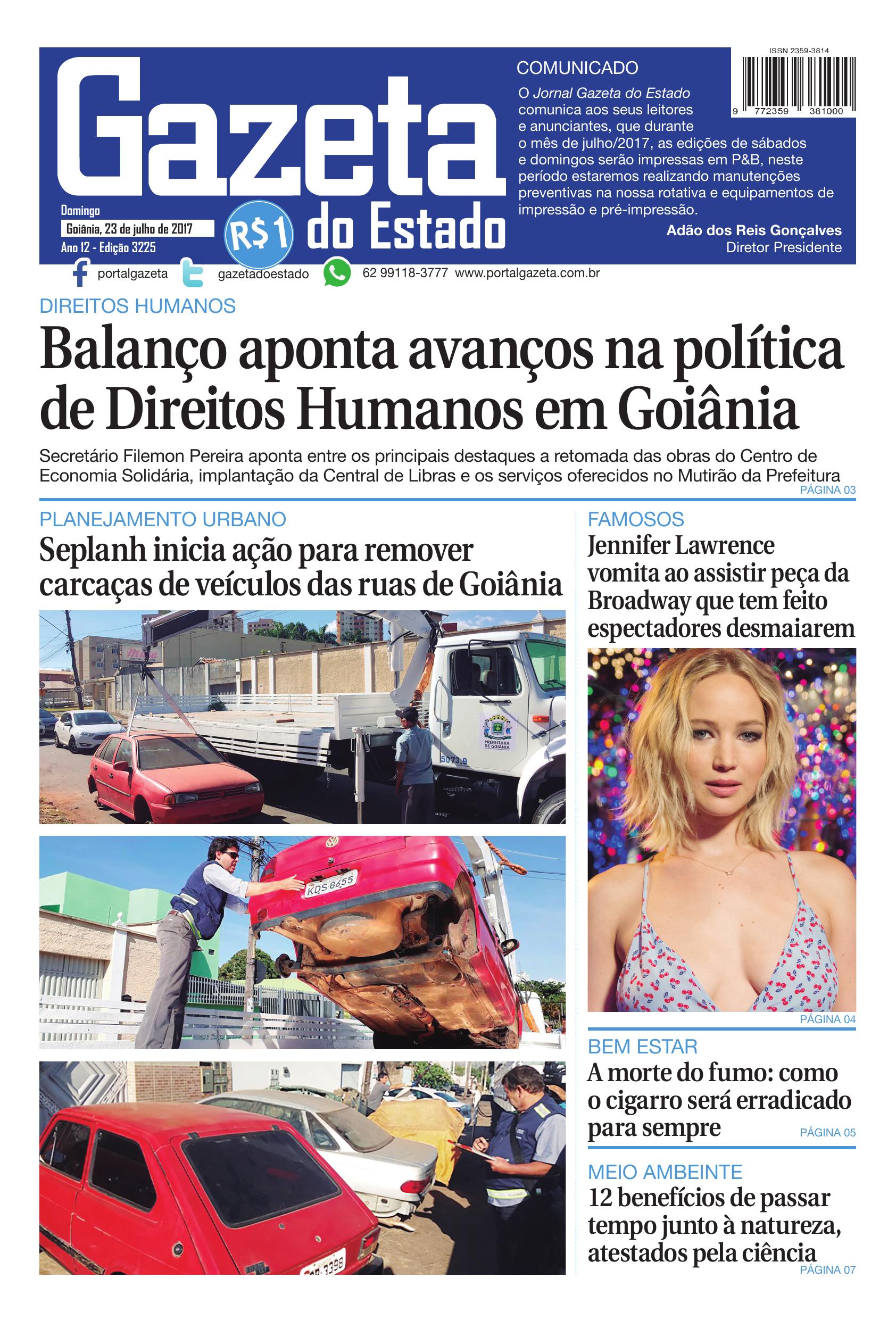 Gazeta do Estado

Domingo
Goiânia, 23 de julho de 2017
Ano 12 - Edição 3225

R$1

COMUNICADO
O Jornal Gazeta do Estado comunica aos seus leitores e anunciantes, que durante o mês de julho/2017, as edições de sábados e domingos serão impressas em P&B, neste período estaremos realizando manutenções preventivas na nossa rotativa e equipamentos de impressão e pré-impressão.
Adão dos Reis Gonçalves
Diretor Presidente

ISSN 2359-3814
9 772359 381000

portalgazeta gazetadoestado 62 99118-3777 www.portalgazeta.com.br

DIREITOS HUMANOS
Balanço aponta avanços na política de Direitos Humanos em Goiânia
Secretário Filemon Pereira aponta entre os principais destaques a retomada das obras do Centro de Economia Solidária, implantação da Central de Libras e os serviços oferecidos no Mutirão da Prefeitura
PÁGINA 03

PLANEJAMENTO URBANO
Seplanh inicia ação para remover carcaças de veículos das ruas de Goiânia

PREFEITURA DE GOIÂNIA
5073.9
KDS 8655

FAMOSOS
Jennifer Lawrence vomita ao assistir peça da Broadway que tem feito espectadores desmaiarem
PÁGINA 04

BEM ESTAR
A morte do fumo: como o cigarro será erradicado para sempre
PÁGINA 05

MEIO AMBEINTE
12 benefícios de passar tempo junto à natureza, atestados pela ciência
PÁGINA 07